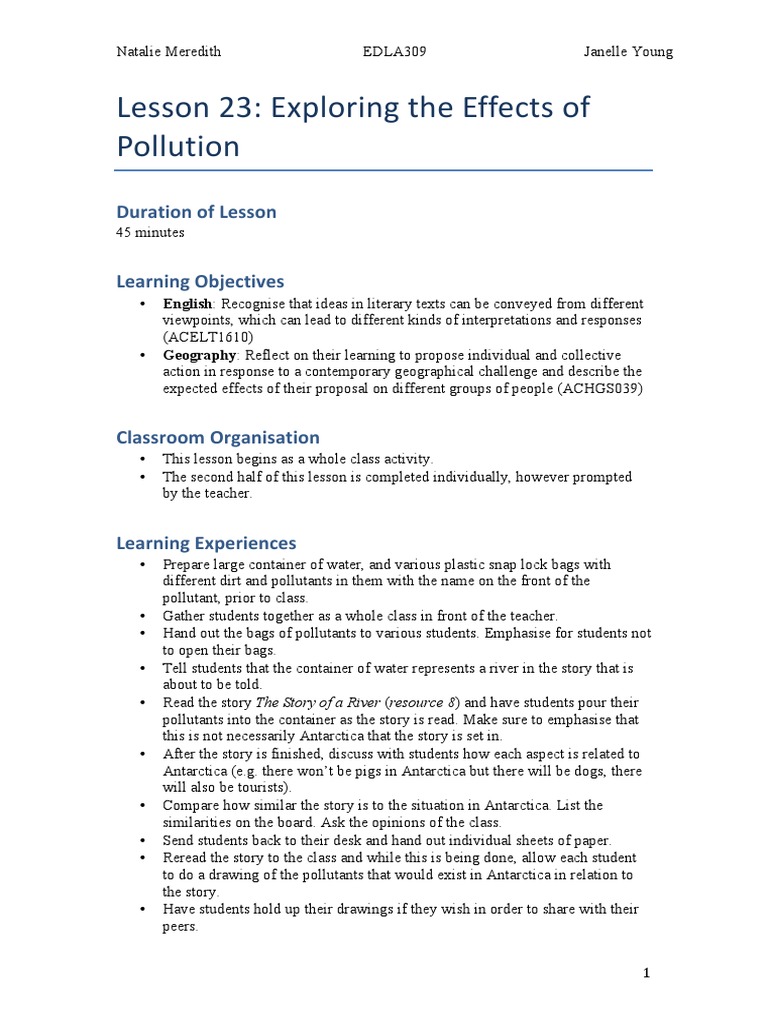 Natalie Meredith EDLA309 Janelle Young

Lesson 23: Exploring the Effects of Pollution

Duration of Lesson
45 minutes

Learning Objectives
• English: Recognise that ideas in literary texts can be conveyed from different viewpoints, which can lead to different kinds of interpretations and responses (ACELT1610)
• Geography: Reflect on their learning to propose individual and collective action in response to a contemporary geographical challenge and describe the expected effects of their proposal on different groups of people (ACHGS039)

Classroom Organisation
• This lesson begins as a whole class activity.
• The second half of this lesson is completed individually, however prompted by the teacher.

Learning Experiences
• Prepare large container of water, and various plastic snap lock bags with different dirt and pollutants in them with the name on the front of the pollutant, prior to class.
• Gather students together as a whole class in front of the teacher.
• Hand out the bags of pollutants to various students. Emphasise for students not to open their bags.
• Tell students that the container of water represents a river in the story that is about to be told.
• Read the story The Story of a River (resource 8) and have students pour their pollutants into the container as the story is read. Make sure to emphasise that this is not necessarily Antarctica that the story is set in.
• After the story is finished, discuss with students how each aspect is related to Antarctica (e.g. there won't be pigs in Antarctica but there will be dogs, there will also be tourists).
• Compare how similar the story is to the situation in Antarctica. List the similarities on the board. Ask the opinions of the class.
• Send students back to their desk and hand out individual sheets of paper.
• Reread the story to the class and while this is being done, allow each student to do a drawing of the pollutants that would exist in Antarctica in relation to the story.
• Have students hold up their drawings if they wish in order to share with their peers.

1